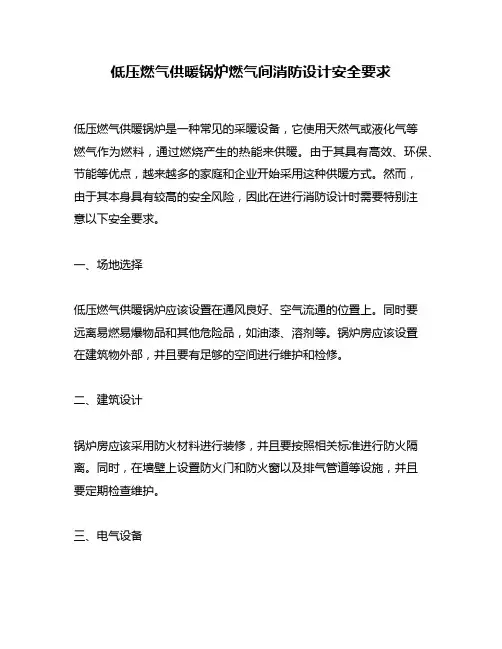 低压燃气供暖锅炉燃气间消防设计安全要求

低压燃气供暖锅炉是一种常见的采暖设备，它使用天然气或液化气等燃气作为燃料，通过燃烧产生的热能来供暖。由于其具有高效、环保、节能等优点，越来越多的家庭和企业开始采用这种供暖方式。然而，由于其本身具有较高的安全风险，因此在进行消防设计时需要特别注意以下安全要求。

一、场地选择

低压燃气供暖锅炉应该设置在通风良好、空气流通的位置上。同时要远离易燃易爆物品和其他危险品，如油漆、溶剂等。锅炉房应该设置在建筑物外部，并且要有足够的空间进行维护和检修。

二、建筑设计

锅炉房应该采用防火材料进行装修，并且要按照相关标准进行防火隔离。同时，在墙壁上设置防火门和防火窗以及排气管道等设施，并且要定期检查维护。

三、电气设备